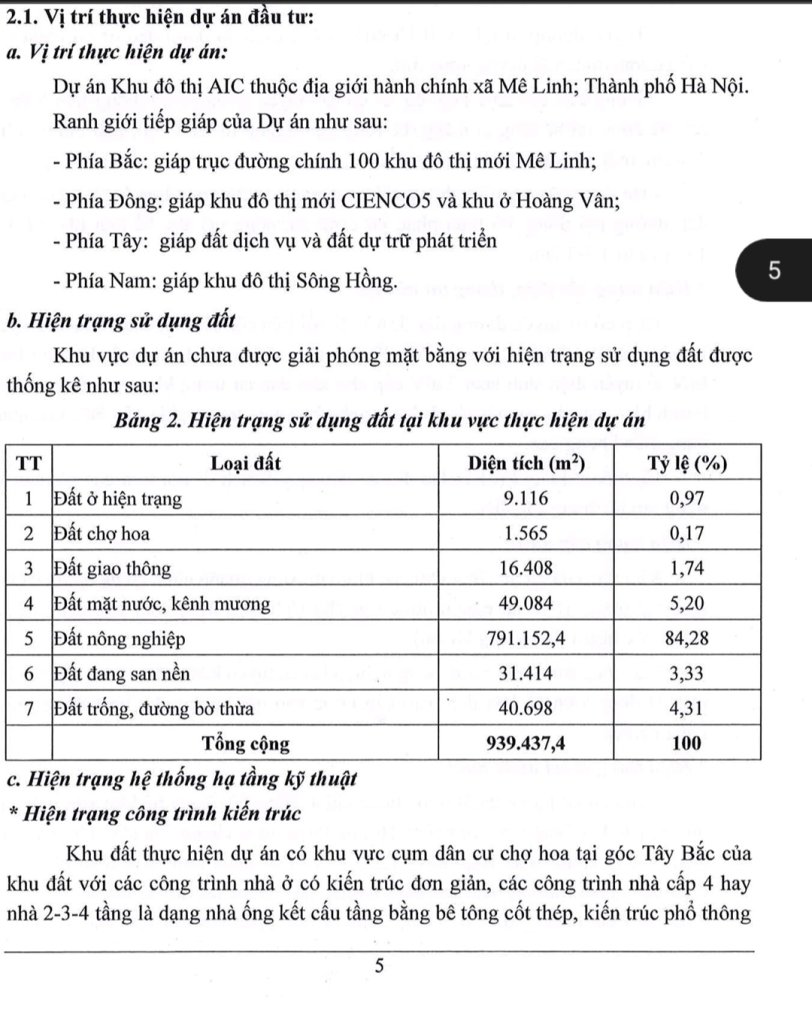 2.1. Vị trí thực hiện dự án đầu tư:

a. Vị trí thực hiện dự án:

Dự án Khu đô thị AIC thuộc địa giới hành chính xã Mê Linh; Thành phố Hà Nội.

Ranh giới tiếp giáp của Dự án như sau:

- Phía Bắc: giáp trục đường chính 100 khu đô thị mới Mê Linh;

- Phía Đông: giáp khu đô thị mới CIENCO5 và khu ở Hoàng Vân;

- Phía Tây: giáp đất dịch vụ và đất dự trữ phát triển

- Phía Nam: giáp khu đô thị Sông Hồng.

5

b. Hiện trạng sử dụng đất

Khu vực dự án chưa được giải phóng mặt bằng với hiện trạng sử dụng đất được thống kê như sau:

Bảng 2. Hiện trạng sử dụng đất tại khu vực thực hiện dự án

| TT | Loại đất | Diện tích ($m^2$) | Tỷ lệ (%) |
|---|---|---|---|
| 1 | Đất ở hiện trạng | 9.116 | 0,97 |
| 2 | Đất chợ hoa | 1.565 | 0,17 |
| 3 | Đất giao thông | 16.408 | 1,74 |
| 4 | Đất mặt nước, kênh mương | 49.084 | 5,20 |
| 5 | Đất nông nghiệp | 791.152,4 | 84,28 |
| 6 | Đất đang san nền | 31.414 | 3,33 |
| 7 | Đất trống, đường bờ thừa | 40.698 | 4,31 |
| | Tổng cộng | 939.437,4 | 100 |

c. Hiện trạng hệ thống hạ tầng kỹ thuật

* Hiện trạng công trình kiến trúc

Khu đất thực hiện dự án có khu vực cụm dân cư chợ hoa tại góc Tây Bắc của khu đất với các công trình nhà ở có kiến trúc đơn giản, các công trình nhà cấp 4 hay nhà 2-3-4 tầng là dạng nhà ống kết cấu tầng bằng bê tông cốt thép, kiến trúc phổ thông

5